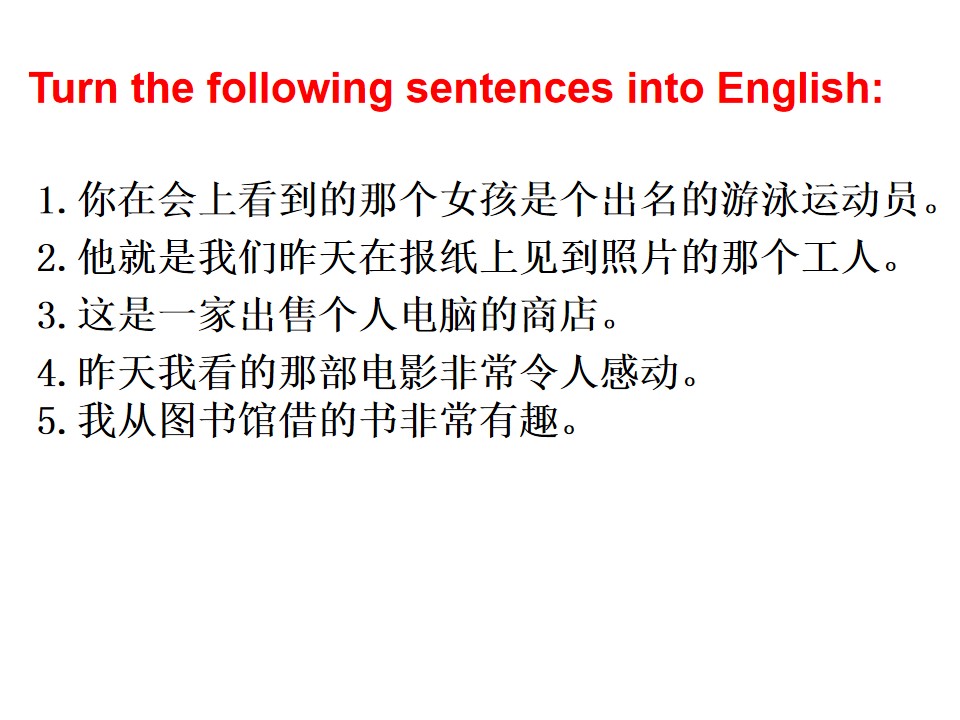 Turn the following sentences into English:

1.你在会上看到的那个女孩是个出名的游泳运动员。
2.他就是我们昨天在报纸上见到照片的那个工人。
3.这是一家出售个人电脑的商店。
4.昨天我看的那部电影非常令人感动。
5.我从图书馆借的书非常有趣。